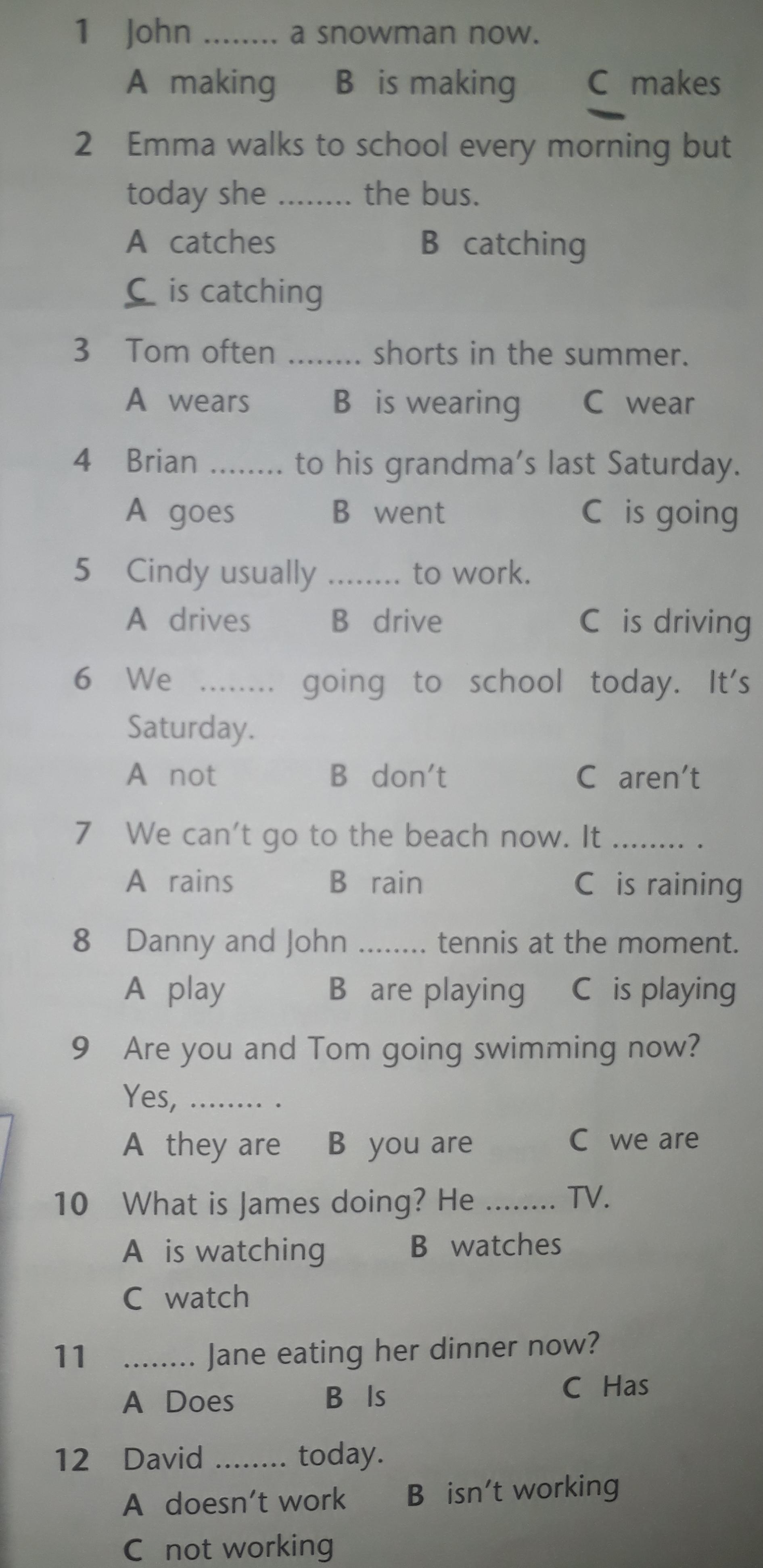 1 John ____ a snowman now.
A making B is making C makes

2 Emma walks to school every morning but today she ____ the bus.
A catches B catching
C is catching

3 Tom often ____ shorts in the summer.
A wears B is wearing C wear

4 Brian ____ to his grandma's last Saturday.
A goes B went C is going

5 Cindy usually ____ to work.
A drives B drive C is driving

6 We ____ going to school today. It's Saturday.
A not B don't C aren't

7 We can't go to the beach now. It ____ .
A rains B rain C is raining

8 Danny and John ____ tennis at the moment.
A play B are playing C is playing

9 Are you and Tom going swimming now? Yes, ____ .
A they are B you are C we are

10 What is James doing? He ____ TV.
A is watching B watches
C watch

11 ____ Jane eating her dinner now?
A Does B Is C Has

12 David ____ today.
A doesn't work B isn't working
C not working